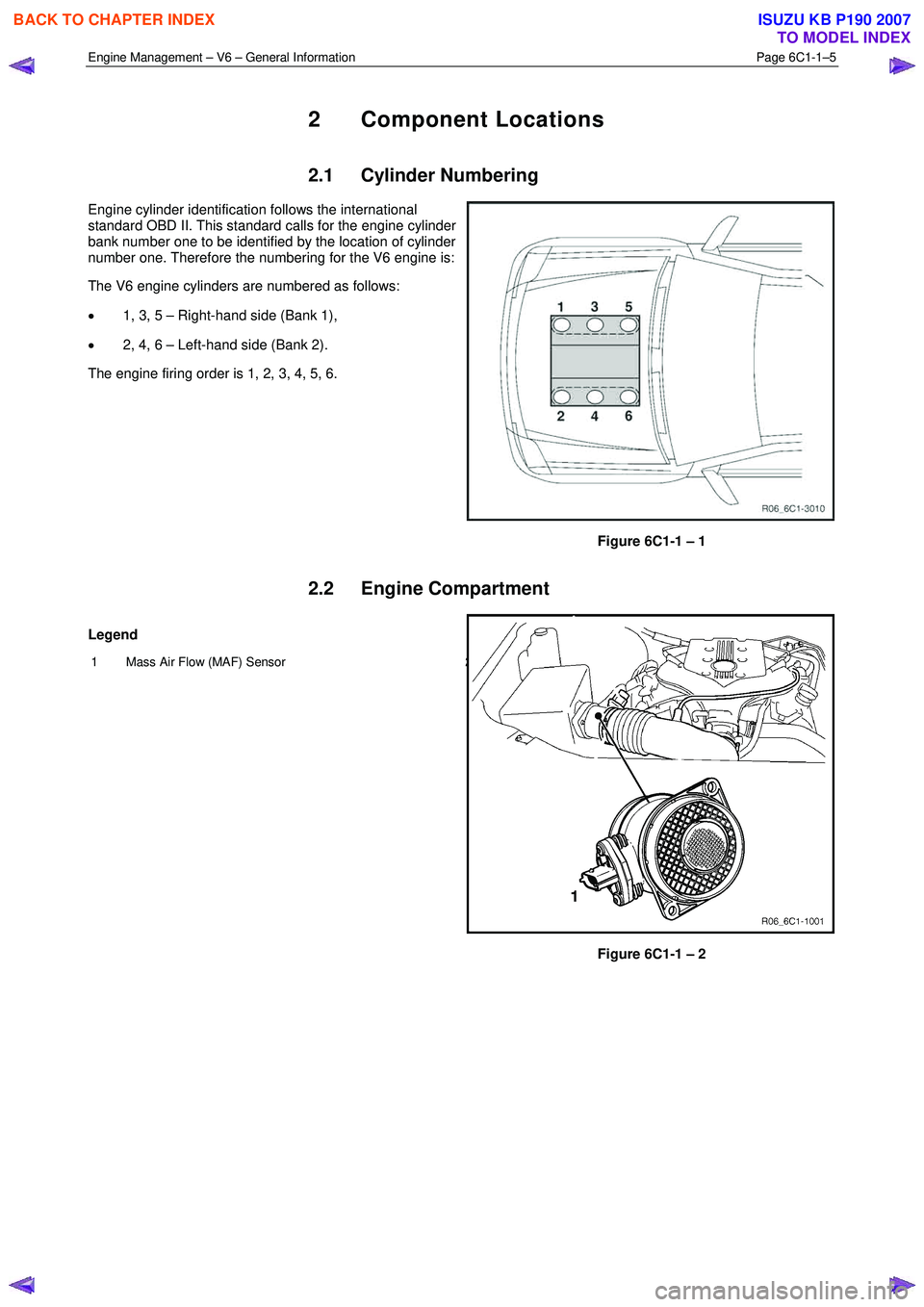 BACK TO CHAPTER INDEX

ISUZU KB P190 2007
TO MODEL INDEX

Engine Management – V6 – General Information

Page 6C1-1–5

2 Component Locations

2.1 Cylinder Numbering

Engine cylinder identification follows the international standard OBD II. This standard calls for the engine cylinder bank number one to be identified by the location of cylinder number one. Therefore the numbering for the V6 engine is:

The V6 engine cylinders are numbered as follows:

• 1, 3, 5 – Right-hand side (Bank 1),

• 2, 4, 6 – Left-hand side (Bank 2).

The engine firing order is 1, 2, 3, 4, 5, 6.

1 3 5

2 4 6

R06_6C1-3010

Figure 6C1-1 – 1

2.2 Engine Compartment

Legend

1 Mass Air Flow (MAF) Sensor

1

R06_6C1-1001

Figure 6C1-1 – 2

carmanualsonline.info